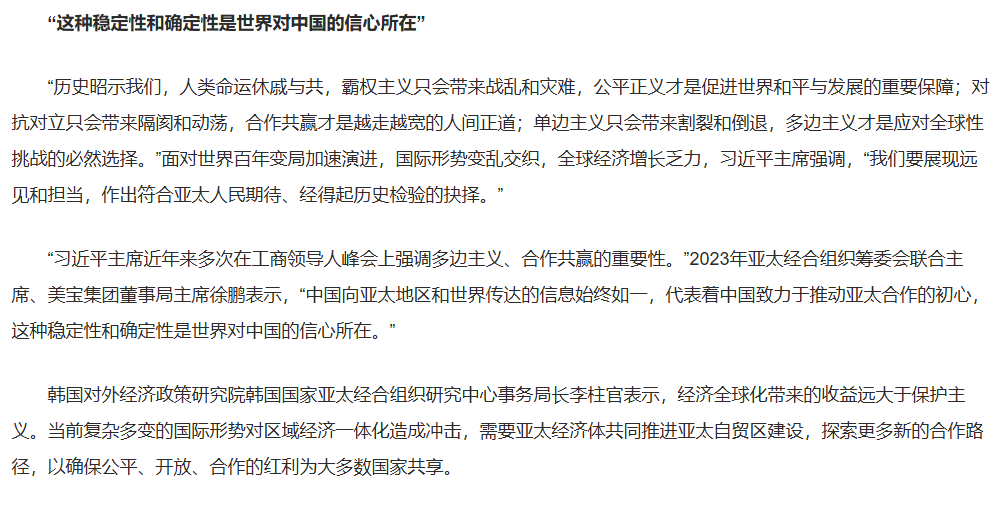 “这种稳定性和确定性是世界对中国的信心所在”

“历史昭示我们，人类命运休戚与共，霸权主义只会带来战乱和灾难，公平正义才是促进世界和平与发展的重要保障；对抗对立只会带来隔阂和动荡，合作共赢才是越走越宽的人间正道；单边主义只会带来割裂和倒退，多边主义才是应对全球性挑战的必然选择。”面对世界百年变局加速演进，国际形势变乱交织，全球经济增长乏力，习近平主席强调，“我们要展现远见和担当，作出符合亚太人民期待、经得起历史检验的抉择。”

“习近平主席近年来多次在工商领导人峰会上强调多边主义、合作共赢的重要性。”2023年亚太经合组织筹委会联合主席、美宝集团董事局主席徐鹏表示，“中国向亚太地区和世界传达的信息始终如一，代表着中国致力于推动亚太合作的初心，这种稳定性和确定性是世界对中国的信心所在。”

韩国对外经济政策研究院韩国国家亚太经合组织研究中心事务局长李柱官表示，经济全球化带来的收益远大于保护主义。当前复杂多变的国际形势对区域经济一体化造成冲击，需要亚太经济体共同推进亚太自贸区建设，探索更多新的合作路径，以确保公平、开放、合作的红利为大多数国家共享。